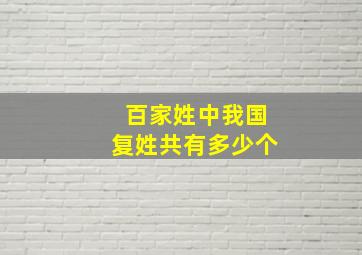 百家姓中我国
复姓共有多少个